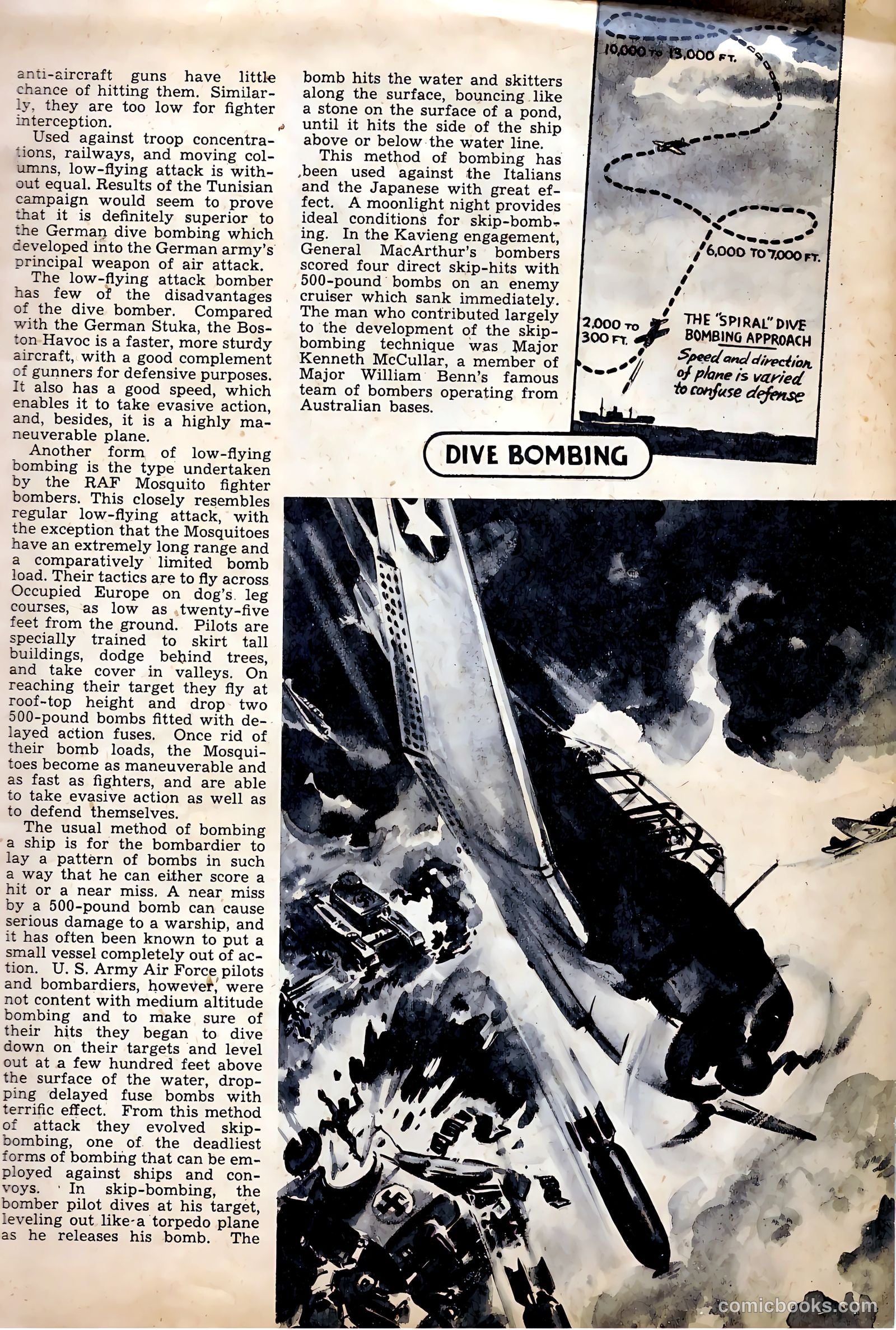 anti-aircraft guns have little chance of hitting them. Similarly, they are too low for fighter interception.

Used against troop concentrations, railways, and moving columns, low-flying attack is without equal. Results of the Tunisian campaign would seem to prove that it is definitely superior to the German dive bombing which developed into the German army's principal weapon of air attack.

The low-flying attack bomber has few of the disadvantages of the dive bomber. Compared with the German Stuka, the Boston Havoc is a faster, more sturdy aircraft, with a good complement of gunners for defensive purposes. It also has a good speed, which enables it to take evasive action, and, besides, it is a highly maneuverable plane.

Another form of low-flying bombing is the type undertaken by the RAF Mosquito fighter bombers. This closely resembles regular low-flying attack, with the exception that the Mosquitoes have an extremely long range and a comparatively limited bomb load. Their tactics are to fly across Occupied Europe on dog's leg courses, as low as twenty-five feet from the ground. Pilots are specially trained to skirt tall buildings, dodge behind trees, and take cover in valleys. On reaching their target they fly at roof-top height and drop two 500-pound bombs fitted with delayed action fuses. Once rid of their bomb loads, the Mosquitoes become as maneuverable and as fast as fighters, and are able to take evasive action as well as to defend themselves.

The usual method of bombing a ship is for the bombardier to lay a pattern of bombs in such a way that he can either score a hit or a near miss. A near miss by a 500-pound bomb can cause serious damage to a warship, and it has often been known to put a small vessel completely out of action. U. S. Army Air Force pilots and bombardiers, however, were not content with medium altitude bombing and to make sure of their hits they began to dive down on their targets and level out at a few hundred feet above the surface of the water, dropping delayed fuse bombs with terrific effect. From this method of attack they evolved skip-bombing, one of the deadliest forms of bombing that can be employed against ships and convoys. In skip-bombing, the bomber pilot dives at his target, leveling out like a torpedo plane as he releases his bomb. The bomb hits the water and skitters along the surface, bouncing like a stone on the surface of a pond, until it hits the side of the ship above or below the water line.

This method of bombing has been used against the Italians and the Japanese with great effect. A moonlight night provides ideal conditions for skip-bombing. In the Kavieng engagement, General MacArthur's bombers scored four direct skip-hits with 500-pound bombs on an enemy cruiser which sank immediately. The man who contributed largely to the development of the skip-bombing technique was Major Kenneth McCullar, a member of Major William Benn's famous team of bombers operating from Australian bases.

10,000 TO 13,000 FT.

6,000 TO 7,000 FT.

2,000 TO 300 FT.

THE "SPIRAL" DIVE BOMBING APPROACH
Speed and direction of plane is varied to confuse defense

DIVE BOMBING

comicbooks.com